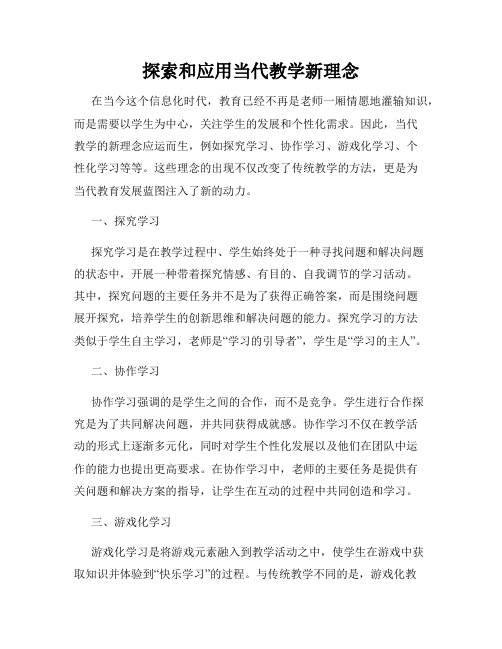 探索和应用当代教学新理念

在当今这个信息化时代，教育已经不再是老师一厢情愿地灌输知识，而是需要以学生为中心，关注学生的发展和个性化需求。因此，当代教学的新理念应运而生，例如探究学习、协作学习、游戏化学习、个性化学习等等。这些理念的出现不仅改变了传统教学的方法，更是为当代教育发展蓝图注入了新的动力。

一、探究学习

探究学习是在教学过程中、学生始终处于一种寻找问题和解决问题的状态中，开展一种带着探究情感、有目的、自我调节的学习活动。其中，探究问题的主要任务并不是为了获得正确答案，而是围绕问题展开探究，培养学生的创新思维和解决问题的能力。探究学习的方法类似于学生自主学习，老师是“学习的引导者”，学生是“学习的主人”。

二、协作学习

协作学习强调的是学生之间的合作，而不是竞争。学生进行合作探究是为了共同解决问题，并共同获得成就感。协作学习不仅在教学活动的形式上逐渐多元化，同时对学生个性化发展以及他们在团队中运作的能力也提出更高要求。在协作学习中，老师的主要任务是提供有关问题和解决方案的指导，让学生在互动的过程中共同创造和学习。

三、游戏化学习

游戏化学习是将游戏元素融入到教学活动之中，使学生在游戏中获取知识并体验到“快乐学习”的过程。与传统教学不同的是，游戏化教